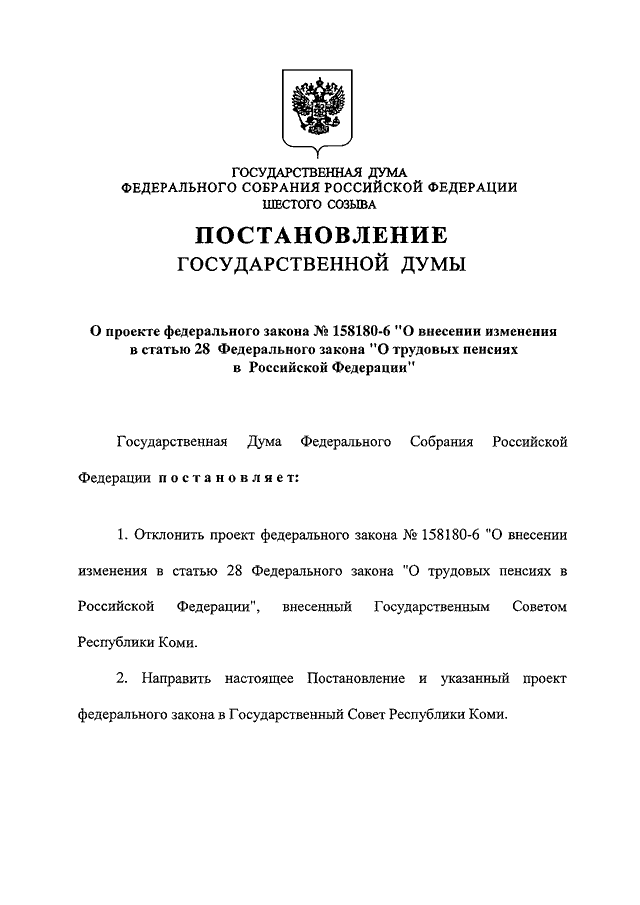 ГОСУДАРСТВЕННАЯ ДУМА
ФЕДЕРАЛЬНОГО СОБРАНИЯ РОССИЙСКОЙ ФЕДЕРАЦИИ
ШЕСТОГО СОЗЫВА

ПОСТАНОВЛЕНИЕ
ГОСУДАРСТВЕННОЙ ДУМЫ

О проекте федерального закона № 158180-6 "О внесении изменения в статью 28 Федерального закона "О трудовых пенсиях в Российской Федерации"

Государственная Дума Федерального Собрания Российской Федерации постановляет:

1. Отклонить проект федерального закона № 158180-6 "О внесении изменения в статью 28 Федерального закона "О трудовых пенсиях в Российской Федерации", внесенный Государственным Советом Республики Коми.

2. Направить настоящее Постановление и указанный проект федерального закона в Государственный Совет Республики Коми.